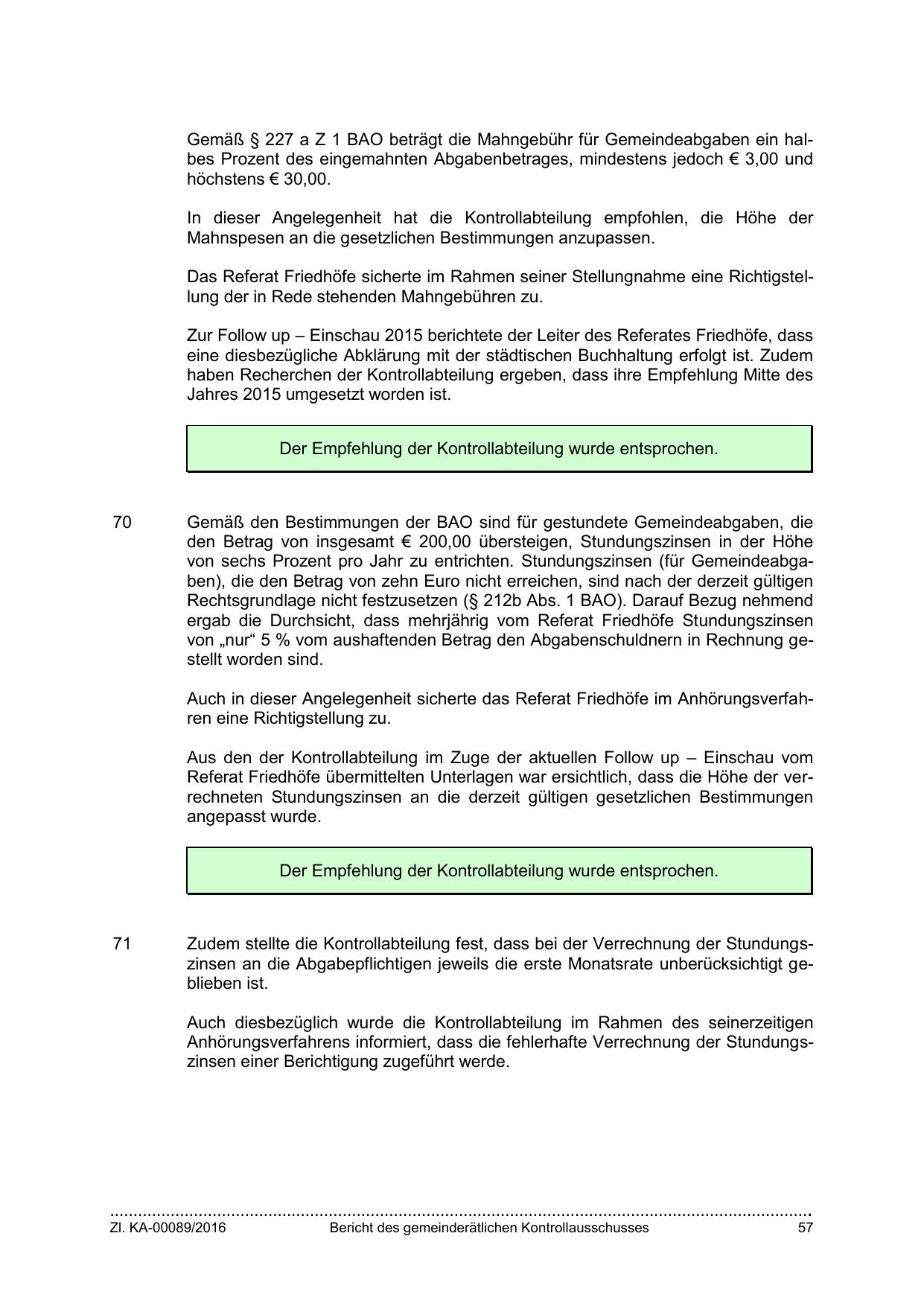 Gemäß § 227 a Z 1 BAO beträgt die Mahngebühr für Gemeindeabgaben ein halbes Prozent des eingemahnten Abgabenbetrages, mindestens jedoch € 3,00 und höchstens € 30,00.

In dieser Angelegenheit hat die Kontrollabteilung empfohlen, die Höhe der Mahnspesen an die gesetzlichen Bestimmungen anzupassen.

Das Referat Friedhöfe sicherte im Rahmen seiner Stellungnahme eine Richtigstellung der in Rede stehenden Mahngebühren zu.

Zur Follow up – Einschau 2015 berichtete der Leiter des Referates Friedhöfe, dass eine diesbezügliche Abklärung mit der städtischen Buchhaltung erfolgt ist. Zudem haben Recherchen der Kontrollabteilung ergeben, dass ihre Empfehlung Mitte des Jahres 2015 umgesetzt worden ist.

Der Empfehlung der Kontrollabteilung wurde entsprochen.

70 Gemäß den Bestimmungen der BAO sind für gestundete Gemeindeabgaben, die den Betrag von insgesamt € 200,00 übersteigen, Stundungszinsen in der Höhe von sechs Prozent pro Jahr zu entrichten. Stundungszinsen (für Gemeindeabgaben), die den Betrag von zehn Euro nicht erreichen, sind nach der derzeit gültigen Rechtsgrundlage nicht festzusetzen (§ 212b Abs. 1 BAO). Darauf Bezug nehmend ergab die Durchsicht, dass mehrjährig vom Referat Friedhöfe Stundungszinsen von „nur“ 5 % vom aushaftenden Betrag den Abgabenschuldnern in Rechnung gestellt worden sind.

Auch in dieser Angelegenheit sicherte das Referat Friedhöfe im Anhörungsverfahren eine Richtigstellung zu.

Aus den der Kontrollabteilung im Zuge der aktuellen Follow up – Einschau vom Referat Friedhöfe übermittelten Unterlagen war ersichtlich, dass die Höhe der verrechneten Stundungszinsen an die derzeit gültigen gesetzlichen Bestimmungen angepasst wurde.

Der Empfehlung der Kontrollabteilung wurde entsprochen.

71 Zudem stellte die Kontrollabteilung fest, dass bei der Verrechnung der Stundungszinsen an die Abgabepflichtigen jeweils die erste Monatsrate unberücksichtigt geblieben ist.

Auch diesbezüglich wurde die Kontrollabteilung im Rahmen des seinerzeitigen Anhörungsverfahrens informiert, dass die fehlerhafte Verrechnung der Stundungszinsen einer Berichtigung zugeführt werde.

Zl. KA-00089/2016 Bericht des gemeinderätlichen Kontrollausschusses 57